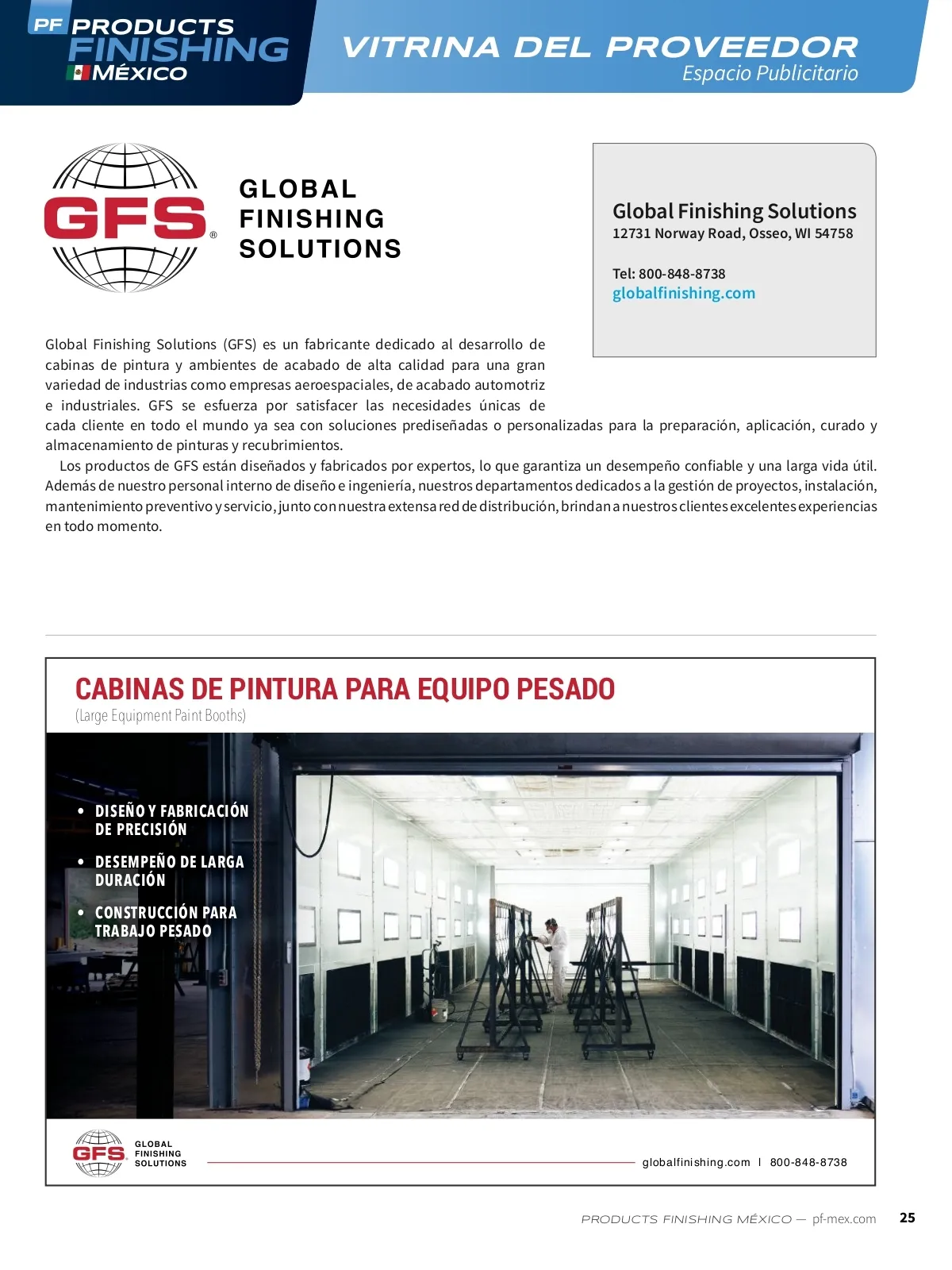 PF PRODUCTS FINISHING MÉXICO

VITRINA DEL PROVEEDOR
Espacio Publicitario

GFS®

GLOBAL
FINISHING
SOLUTIONS

Global Finishing Solutions
12731 Norway Road, Osseo, WI 54758

Tel: 800-848-8738
globalfinishing.com

Global Finishing Solutions (GFS) es un fabricante dedicado al desarrollo de cabinas de pintura y ambientes de acabado de alta calidad para una gran variedad de industrias como empresas aeroespaciales, de acabado automotriz e industriales. GFS se esfuerza por satisfacer las necesidades únicas de cada cliente en todo el mundo ya sea con soluciones prediseñadas o personalizadas para la preparación, aplicación, curado y almacenamiento de pinturas y recubrimientos.

Los productos de GFS están diseñados y fabricados por expertos, lo que garantiza un desempeño confiable y una larga vida útil. Además de nuestro personal interno de diseño e ingeniería, nuestros departamentos dedicados a la gestión de proyectos, instalación, mantenimiento preventivo y servicio, junto con nuestra extensa red de distribución, brindan a nuestros clientes excelentes experiencias en todo momento.

CABINAS DE PINTURA PARA EQUIPO PESADO
(Large Equipment Paint Booths)

• DISEÑO Y FABRICACIÓN DE PRECISIÓN
• DESEMPEÑO DE LARGA DURACIÓN
• CONSTRUCCIÓN PARA TRABAJO PESADO

GFS GLOBAL FINISHING SOLUTIONS

globalfinishing.com | 800-848-8738

PRODUCTS FINISHING MÉXICO — pf-mex.com 25